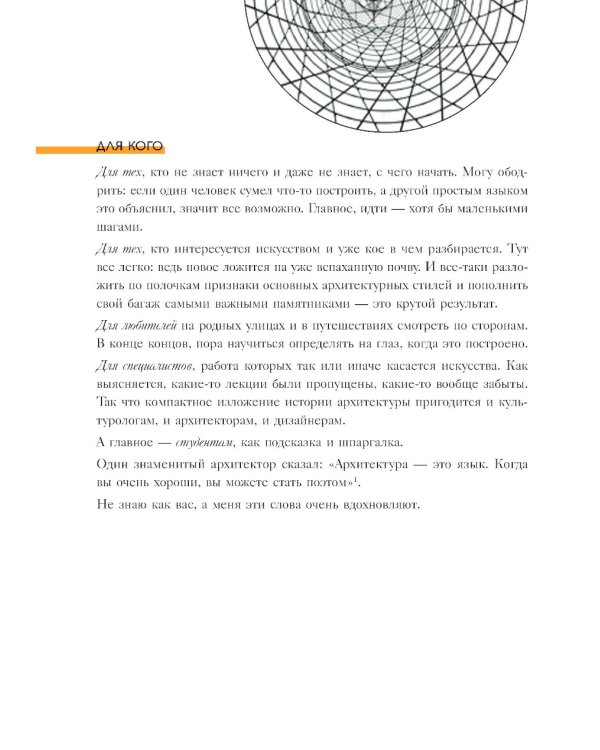 ДЛЯ КОГО

Для тех, кто не знает ничего и даже не знает, с чего начать. Могу ободрить: если один человек сумел что-то построить, а другой простым языком это объяснил, значит все возможно. Главное, идти — хотя бы маленькими шагами.

Для тех, кто интересуется искусством и уже кое в чем разбирается. Тут все легко: ведь новое ложится на уже вспаханную почву. И все-таки разложить по полочкам признаки основных архитектурных стилей и пополнить свой багаж самыми важными памятниками — это крутой результат.

Для любителей на родных улицах и в путешествиях смотреть по сторонам. В конце концов, пора научиться определять на глаз, когда это построено.

Для специалистов, работа которых так или иначе касается искусства. Как выясняется, какие-то лекции были пропущены, какие-то вообще забыты. Так что компактное изложение истории архитектуры пригодится и культурологам, и архитекторам, и дизайнерам.

А главное — студентам, как подсказка и шпаргалка.

Один знаменитый архитектор сказал: «Архитектура — это язык. Когда вы очень хороши, вы можете стать поэтом»$^{1}$.

Не знаю как вас, а меня эти слова очень вдохновляют.